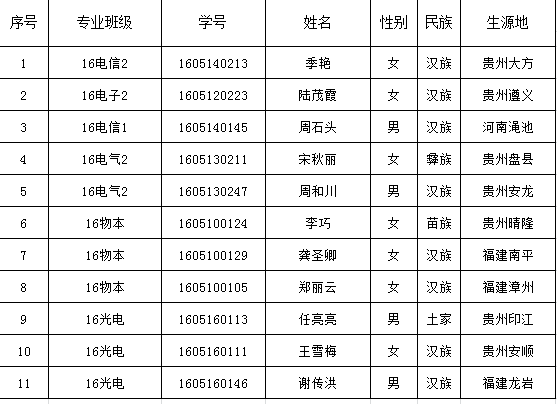 | 序号 | 专业班级 | 学号 | 姓名 | 性别 | 民族 | 生源地 |
|---|---|---|---|---|---|---|
| 1 | 16电信2 | 1605140213 | 季艳 | 女 | 汉族 | 贵州大方 |
| 2 | 16电子2 | 1605120223 | 陆茂霞 | 女 | 汉族 | 贵州遵义 |
| 3 | 16电信1 | 1605140145 | 周石头 | 男 | 汉族 | 河南渑池 |
| 4 | 16电气2 | 1605130211 | 宋秋丽 | 女 | 彝族 | 贵州盘县 |
| 5 | 16电气2 | 1605130247 | 周和川 | 男 | 汉族 | 贵州安龙 |
| 6 | 16物本 | 1605100124 | 李巧 | 女 | 苗族 | 贵州晴隆 |
| 7 | 16物本 | 1605100129 | 龚圣卿 | 女 | 汉族 | 福建南平 |
| 8 | 16物本 | 1605100105 | 郑丽云 | 女 | 汉族 | 福建漳州 |
| 9 | 16光电 | 1605160113 | 任亮亮 | 男 | 土家 | 贵州印江 |
| 10 | 16光电 | 1605160111 | 王雪梅 | 女 | 汉族 | 贵州安顺 |
| 11 | 16光电 | 1605160146 | 谢传洪 | 男 | 汉族 | 福建龙岩 |